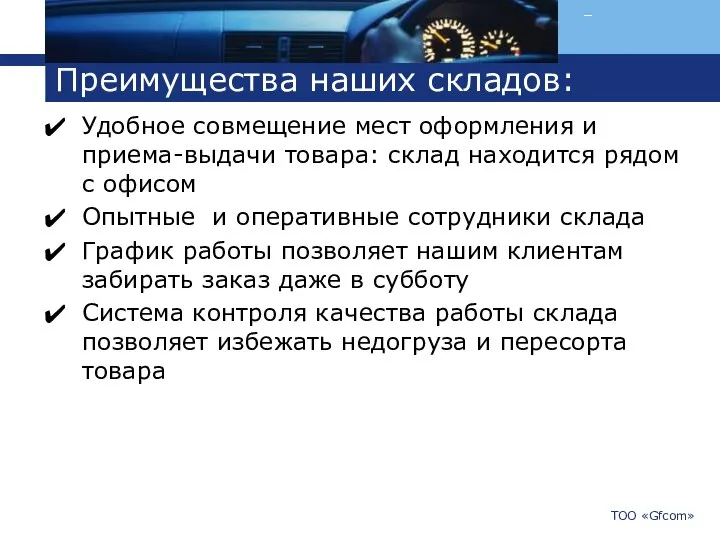 Преимущества наших складов:

✔ Удобное совмещение мест оформления и приема-выдачи товара: склад находится рядом с офисом

✔ Опытные и оперативные сотрудники склада

✔ График работы позволяет нашим клиентам забирать заказ даже в субботу

✔ Система контроля качества работы склада позволяет избежать недогруза и пересорта товара

ТОО «Gfcom»